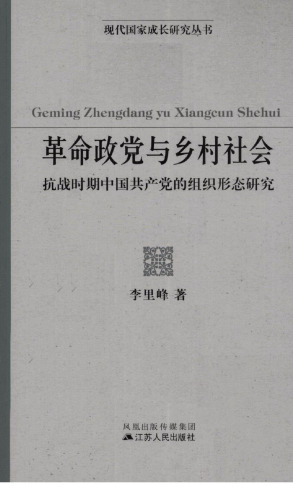 现代国家成长研究丛书

Geming Zhengdang yu Xiangcun Shehui

革命政党与乡村社会

抗战时期中国共产党的组织形态研究

李里峰 著

凤凰出版传媒集团
江苏人民出版社